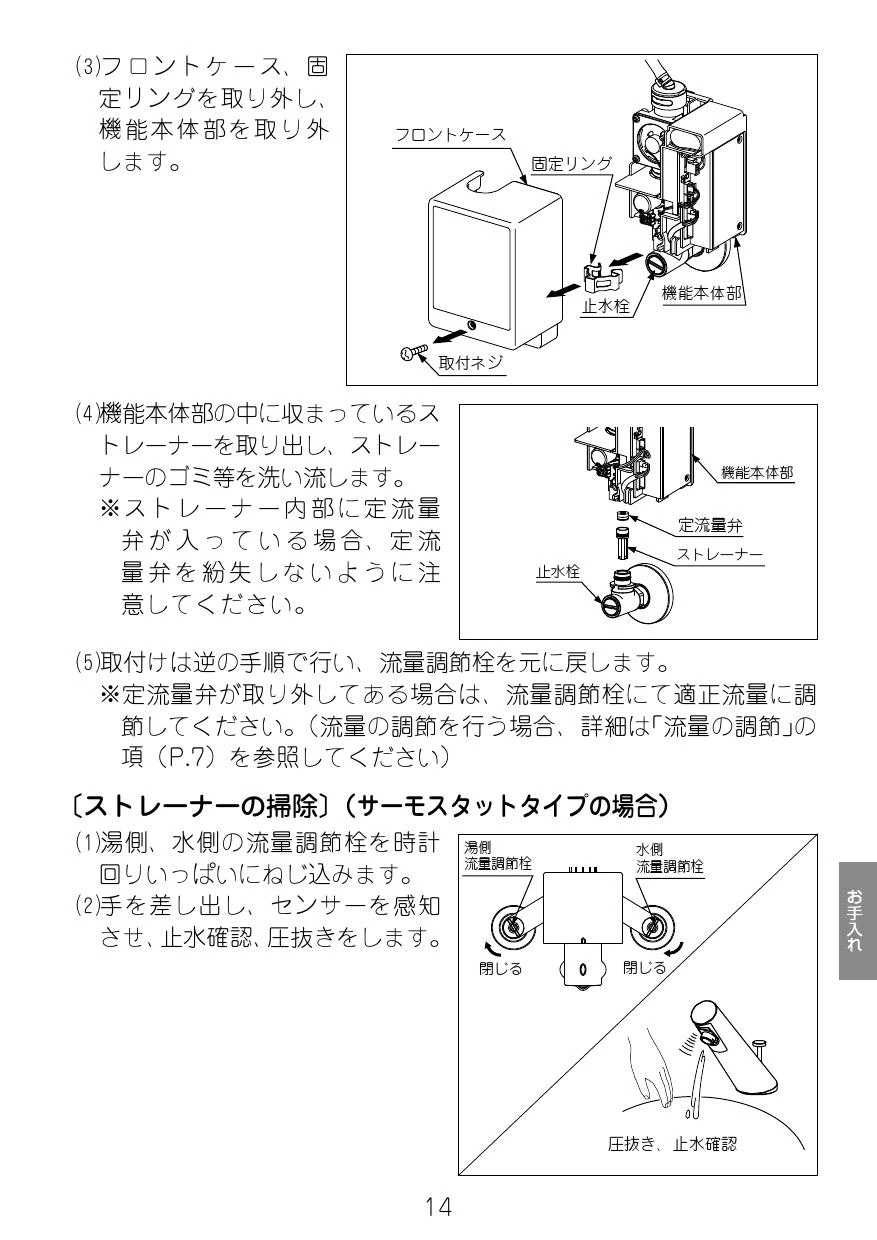 (3)フロントケース、固定リングを取り外し、機能本体部を取り外します。

フロントケース
固定リング
止水栓
機能本体部
取付ネジ

(4)機能本体部の中に収まっているストレーナーを取り出し、ストレーナーのゴミ等を洗い流します。
※ストレーナー内部に定流量弁が入っている場合、定流量弁を紛失しないように注意してください。

機能本体部
定流量弁
ストレーナー
止水栓

(5)取付けは逆の手順で行い、流量調節栓を元に戻します。
※定流量弁が取り外してある場合は、流量調節栓にて適正流量に調節してください。(流量の調節を行う場合、詳細は「流量の調節」の項(P.7)を参照してください)

〔ストレーナーの掃除〕(サーモスタットタイプの場合)

(1)湯側、水側の流量調節栓を時計回りいっぱいにねじ込みます。
(2)手を差し出し、センサーを感知させ、止水確認、圧抜きをします。

湯側
流量調節栓
水側
流量調節栓
閉じる
閉じる
圧抜き、止水確認

お手入れ

14